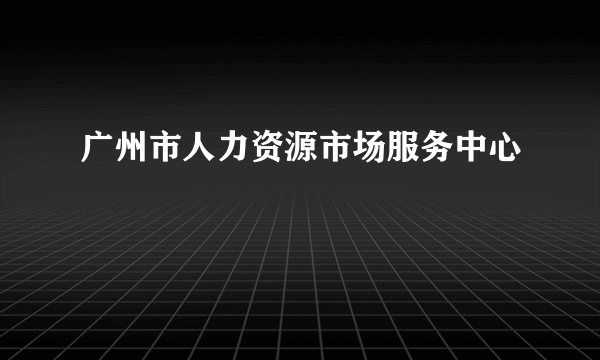 广州市人力资源市场服务中心